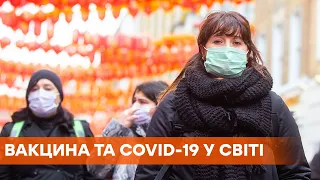 ВАКЦИНА ТА COVID-19 У СВІТІ